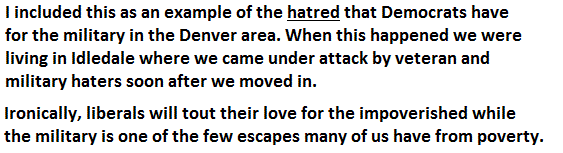 I included this as an example of the hatred that Democrats have for the military in the Denver area. When this happened we were living in Idledale where we came under attack by veteran and military haters soon after we moved in.

Ironically, liberals will tout their love for the impoverished while the military is one of the few escapes many of us have from poverty.